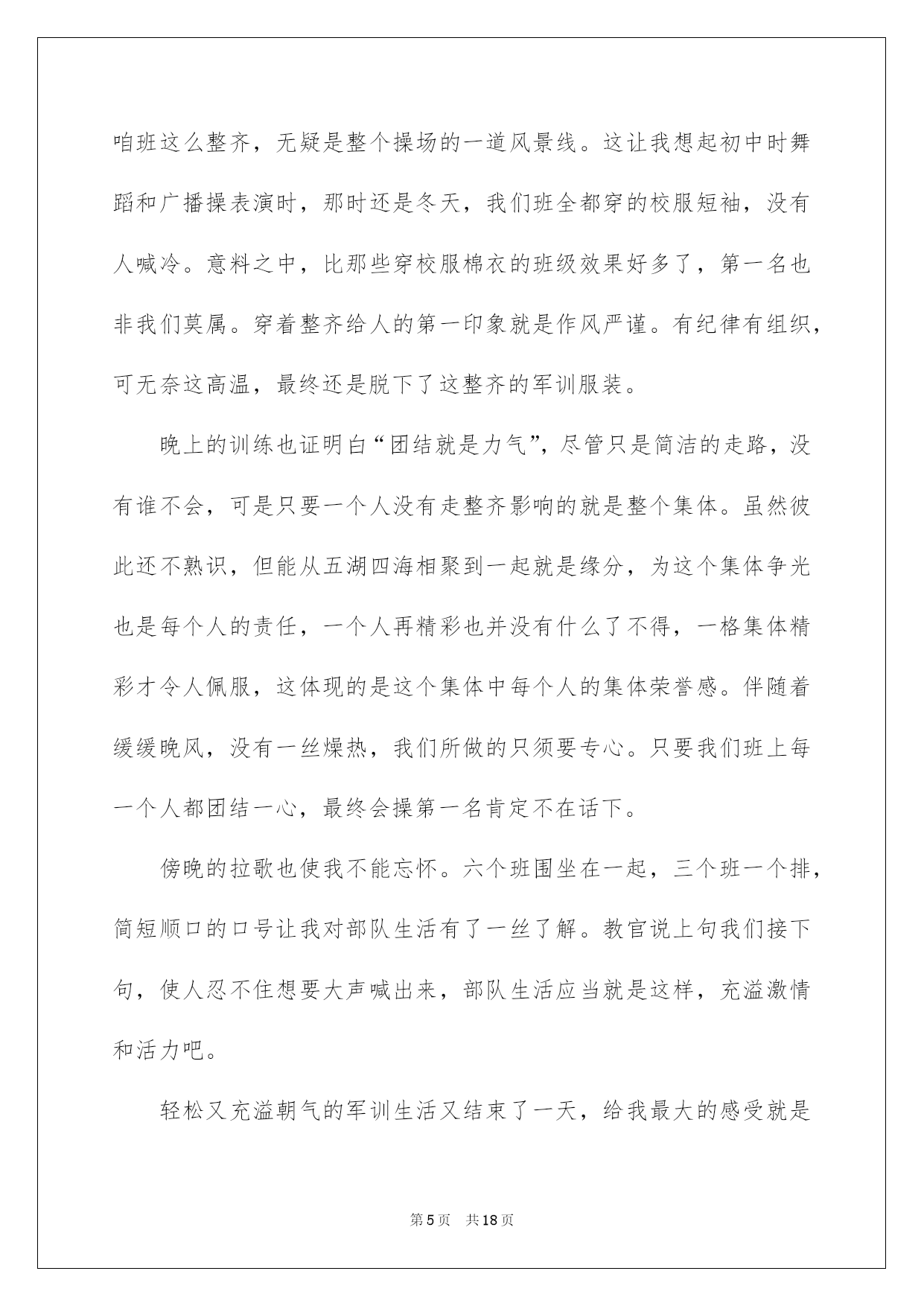 咱班这么整齐，无疑是整个操场的一道风景线。这让我想起初中时舞蹈和广播操表演时，那时还是冬天，我们班全都穿的校服短袖，没有人喊冷。意料之中，比那些穿校服棉衣的班级效果好多了，第一名也非我们莫属。穿着整齐给人的第一印象就是作风严谨。有纪律有组织，可无奈这高温，最终还是脱下了这整齐的军训服装。

晚上的训练也证明白“团结就是力气”，尽管只是简洁的走路，没有谁不会，可是只要一个人没有走整齐影响的就是整个集体。虽然彼此还不熟识，但能从五湖四海相聚到一起就是缘分，为这个集体争光也是每个人的责任，一个人再精彩也并没有什么了不得，一格集体精彩才令人佩服，这体现的是这个集体中每个人的集体荣誉感。伴随着缓缓晚风，没有一丝燥热，我们所做的只须要专心。只要我们班上每一个人都团结一心，最终会操第一名肯定不在话下。

傍晚的拉歌也使我不能忘怀。六个班围坐在一起，三个班一个排，简短顺口的口号让我对部队生活有了一丝了解。教官说上句我们接下句，使人忍不住想要大声喊出来，部队生活应当就是这样，充溢激情和活力吧。

轻松又充溢朝气的军训生活又结束了一天，给我最大的感受就是

第5页 共18页